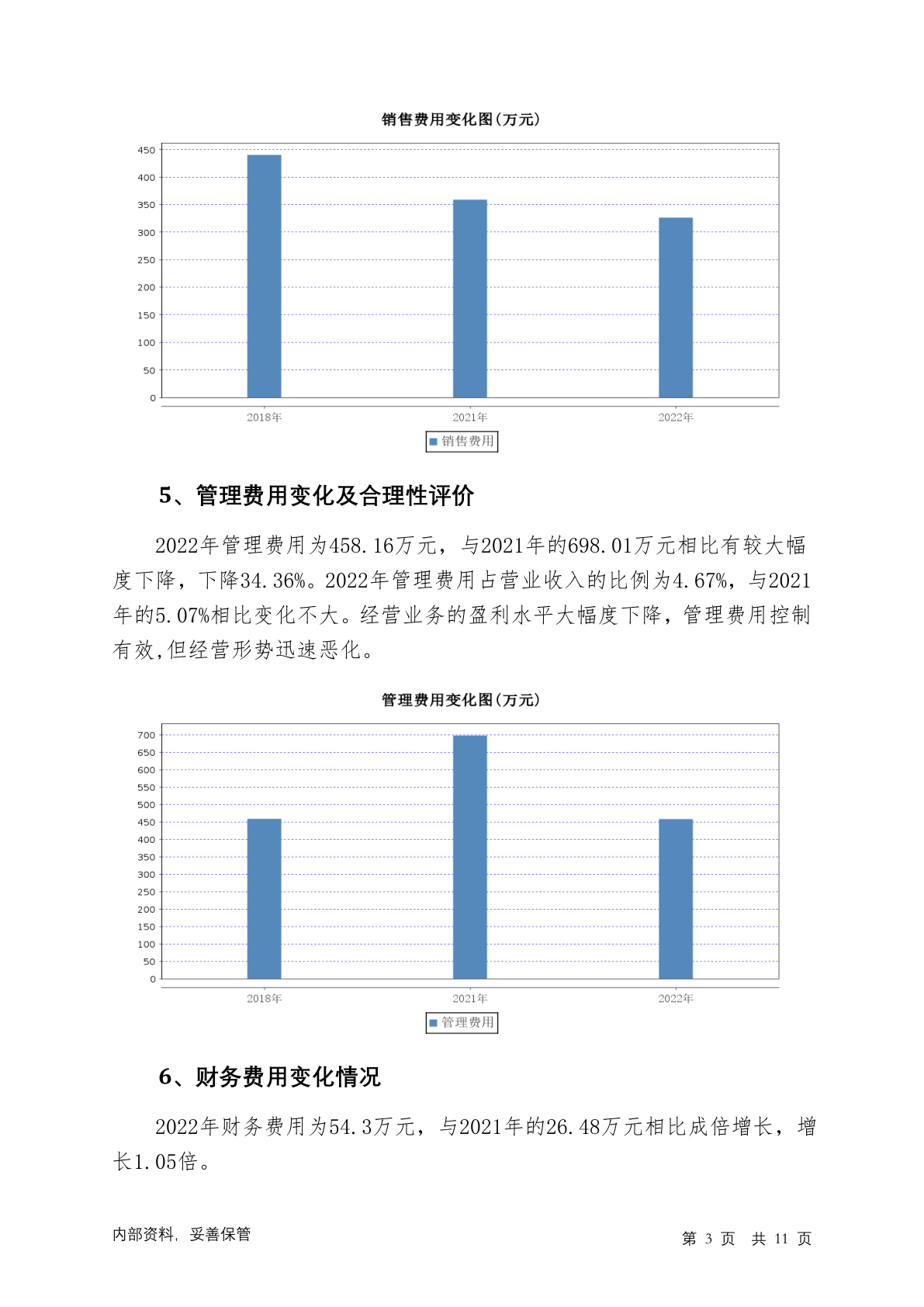 销售费用变化图(万元)

450
400
350
300
250
200
150
100
50
0

2018年 2021年 2022年

销售费用

5、管理费用变化及合理性评价

2022年管理费用为458.16万元，与2021年的698.01万元相比有较大幅度下降，下降34.36%。2022年管理费用占营业收入的比例为4.67%，与2021年的5.07%相比变化不大。经营业务的盈利水平大幅度下降，管理费用控制有效,但经营形势迅速恶化。

管理费用变化图(万元)

700
650
600
550
500
450
400
350
300
250
200
150
100
50
0

2018年 2021年 2022年

管理费用

6、财务费用变化情况

2022年财务费用为54.3万元，与2021年的26.48万元相比成倍增长，增长1.05倍。

内部资料，妥善保管

第 3 页 共 11 页